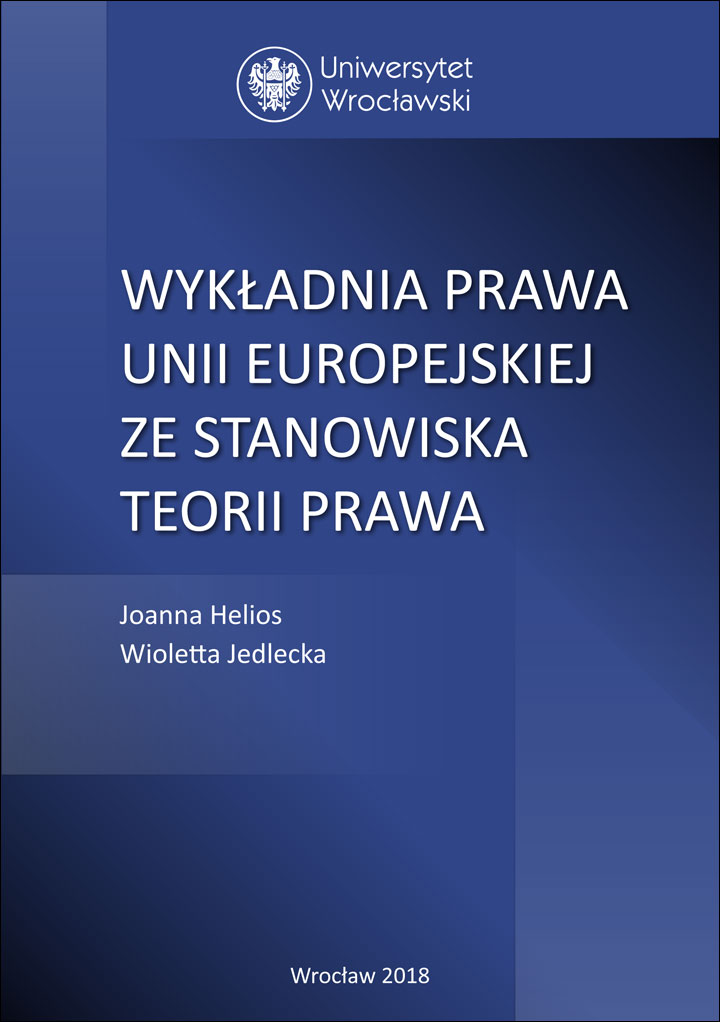 Uniwersytet Wrocławski

WYKŁADNIA PRAWA UNII EUROPEJSKIEJ ZE STANOWISKA TEORII PRAWA

Joanna Helios
Wioletta Jedlecka

Wrocław 2018